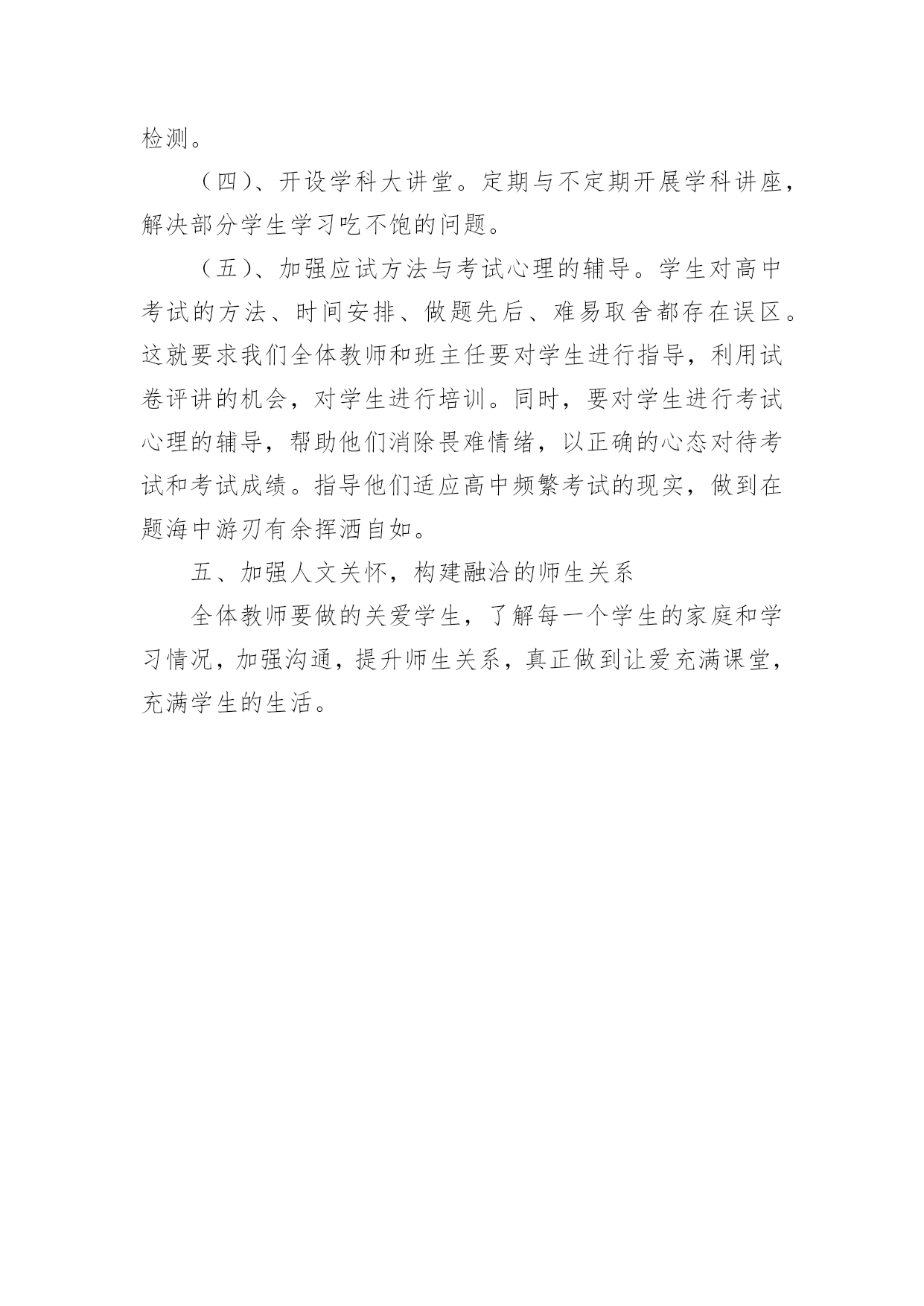 检测。

（四）、开设学科大讲堂。定期与不定期开展学科讲座，解决部分学生学习吃不饱的问题。

（五）、加强应试方法与考试心理的辅导。学生对高中考试的方法、时间安排、做题先后、难易取舍都存在误区。这就要求我们全体教师和班主任要对学生进行指导，利用试卷评讲的机会，对学生进行培训。同时，要对学生进行考试心理的辅导，帮助他们消除畏难情绪，以正确的心态对待考试和考试成绩。指导他们适应高中频繁考试的现实，做到在题海中游刃有余挥洒自如。

五、加强人文关怀，构建融洽的师生关系

全体教师要做的关爱学生，了解每一个学生的家庭和学习情况，加强沟通，提升师生关系，真正做到让爱充满课堂，充满学生的生活。